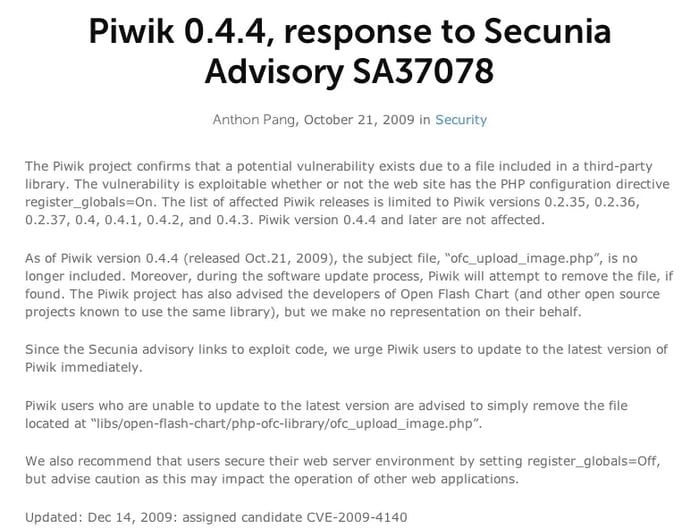 Piwik 0.4.4, response to Secunia Advisory SA37078

Anthon Pang, October 21, 2009 in Security

The Piwik project confirms that a potential vulnerability exists due to a file included in a third-party library. The vulnerability is exploitable whether or not the web site has the PHP configuration directive register_globals=On. The list of affected Piwik releases is limited to Piwik versions 0.2.35, 0.2.36, 0.2.37, 0.4, 0.4.1, 0.4.2, and 0.4.3. Piwik version 0.4.4 and later are not affected.

As of Piwik version 0.4.4 (released Oct.21, 2009), the subject file, “ofc_upload_image.php”, is no longer included. Moreover, during the software update process, Piwik will attempt to remove the file, if found. The Piwik project has also advised the developers of Open Flash Chart (and other open source projects known to use the same library), but we make no representation on their behalf.

Since the Secunia advisory links to exploit code, we urge Piwik users to update to the latest version of Piwik immediately.

Piwik users who are unable to update to the latest version are advised to simply remove the file located at “libs/open-flash-chart/php-ofc-library/ofc_upload_image.php”.

We also recommend that users secure their web server environment by setting register_globals=Off, but advise caution as this may impact the operation of other web applications.

Updated: Dec 14, 2009: assigned candidate CVE-2009-4140